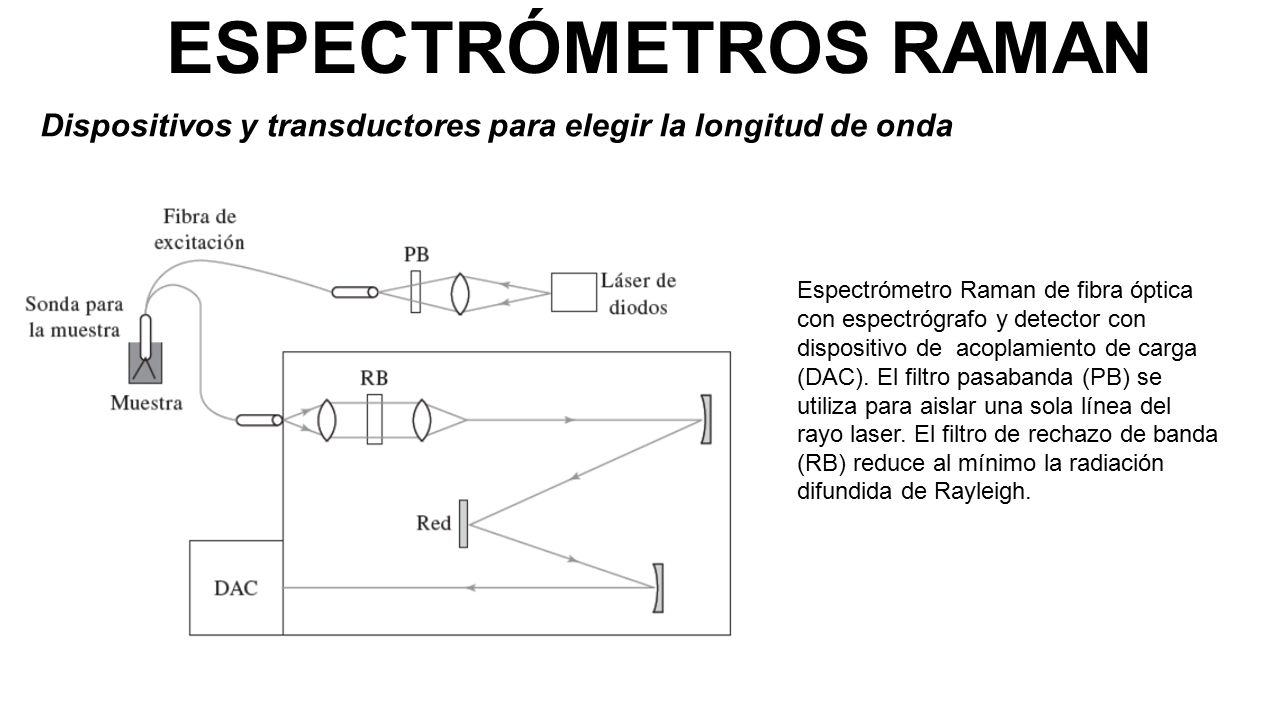 ESPECTRÓMETROS RAMAN

Dispositivos y transductores para elegir la longitud de onda

Fibra de excitación

PB

Láser de diodos

Sonda para la muestra

Muestra

RB

Red

DAC

Espectrómetro Raman de fibra óptica con espectrógrafo y detector con dispositivo de acoplamiento de carga (DAC). El filtro pasabanda (PB) se utiliza para aislar una sola línea del rayo laser. El filtro de rechazo de banda (RB) reduce al mínimo la radiación difundida de Rayleigh.